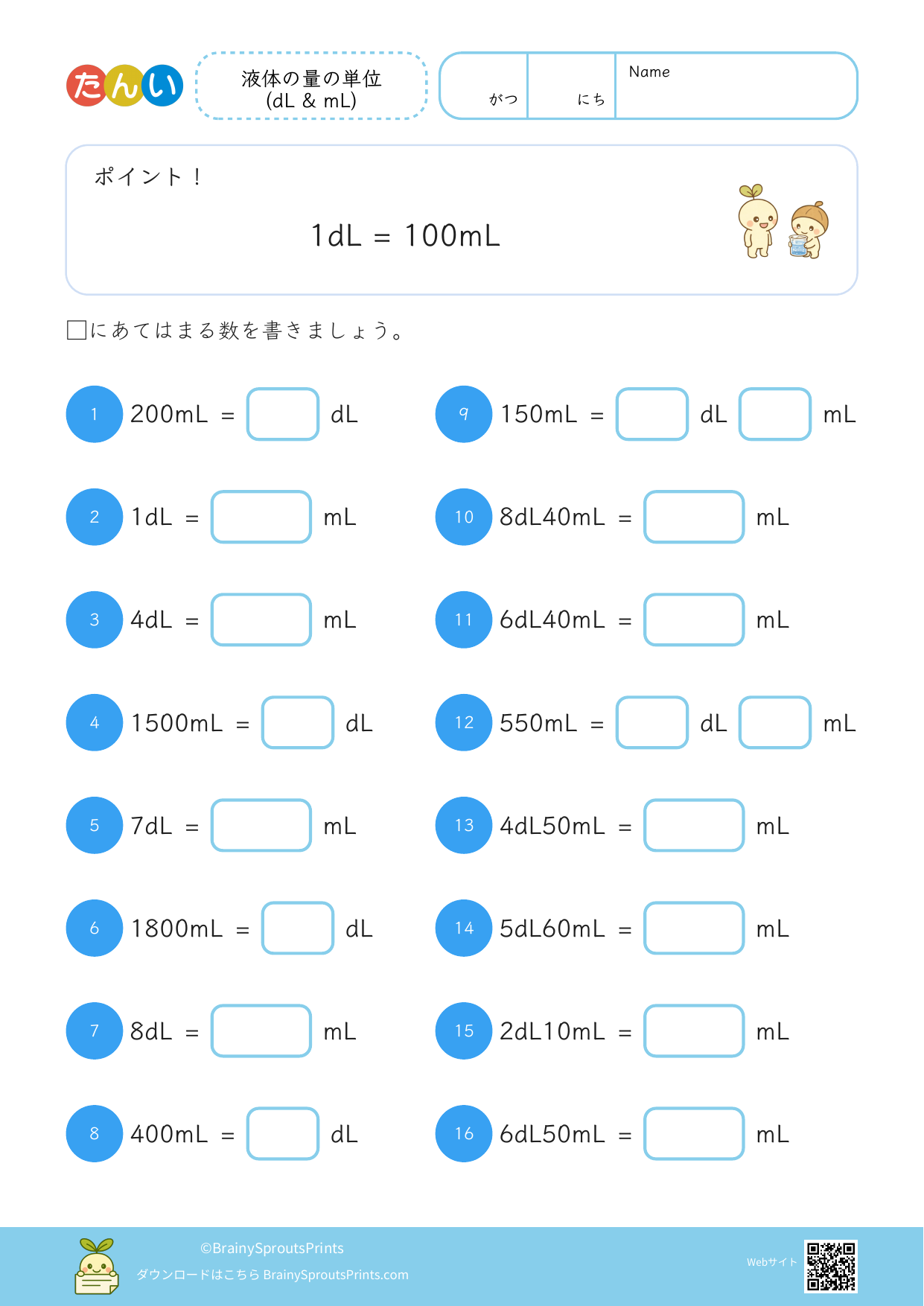 たんい

液体の量の単位
(dL & mL)

がつ にち Name

ポイント！

1dL = 100mL

□にあてはまる数を書きましょう。

1 200mL = □ dL

2 1dL = □ mL

3 4dL = □ mL

4 1500mL = □ dL

5 7dL = □ mL

6 1800mL = □ dL

7 8dL = □ mL

8 400mL = □ dL

9 150mL = □ dL □ mL

10 8dL40mL = □ mL

11 6dL40mL = □ mL

12 550mL = □ dL □ mL

13 4dL50mL = □ mL

14 5dL60mL = □ mL

15 2dL10mL = □ mL

16 6dL50mL = □ mL

©BrainySproutsPrints
ダウンロードはこちら BrainySproutsPrints.com

Webサイト